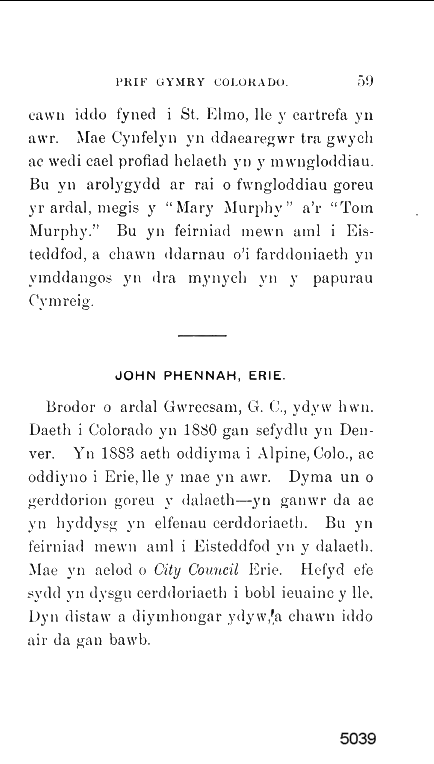 PRIF GYMRY COLORADO. 59

cawn iddo fyned i St. Elmo, lle y cartrefa yn awr. Mae Cynfelyn yn ddaearegwr tra gwych ac wedi cael profiad helaeth yn y mwngloddiau. Bu yn arolygydd ar rai o fwngloddiau goreu yr ardal, megis y "Mary Murphy" a'r "Tom Murphy." Bu yn feirniad mewn aml i Eisteddfod, a chawn ddarnau o'i farddoniaeth yn ymddangos yn dra mynych yn y papurau Cymreig.

JOHN PHENNAH, ERIE.

Brodor o ardal Gwrecsam, G. C., ydyw hwn. Daeth i Colorado yn 1880 gan sefydlu yn Denver. Yn 1883 aeth oddiyma i Alpine, Colo., ac oddiyno i Erie, lle y mae yn awr. Dyma un o gerddorion goreu y dalaeth—yn ganwr da ac yn hyddysg yn elfenau cerddoriaeth. Bu yn feirniad mewn aml i Eisteddfod yn y dalaeth. Mae yn aelod o City Council Erie. Hefyd efe sydd yn dysgu cerddoriaeth i bobl ieuainc y lle. Dyn distaw a diymhongar ydyw, a chawn iddo air da gan bawb.

5039